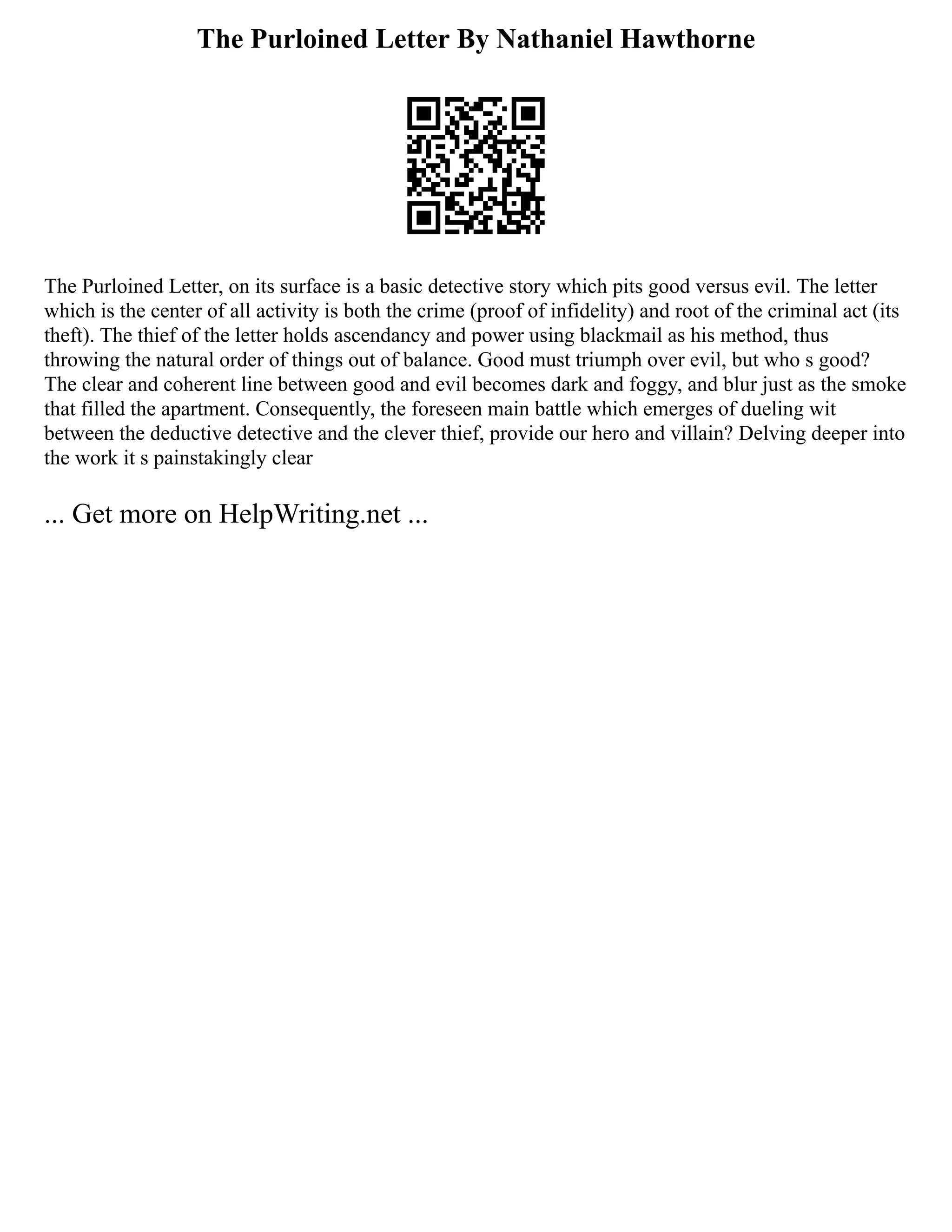 The Purloined Letter By Nathaniel Hawthorne

The Purloined Letter, on its surface is a basic detective story which pits good versus evil. The letter which is the center of all activity is both the crime (proof of infidelity) and root of the criminal act (its theft). The thief of the letter holds ascendancy and power using blackmail as his method, thus throwing the natural order of things out of balance. Good must triumph over evil, but who s good? The clear and coherent line between good and evil becomes dark and foggy, and blur just as the smoke that filled the apartment. Consequently, the foreseen main battle which emerges of dueling wit between the deductive detective and the clever thief, provide our hero and villain? Delving deeper into the work it s painstakingly clear

... Get more on HelpWriting.net ...